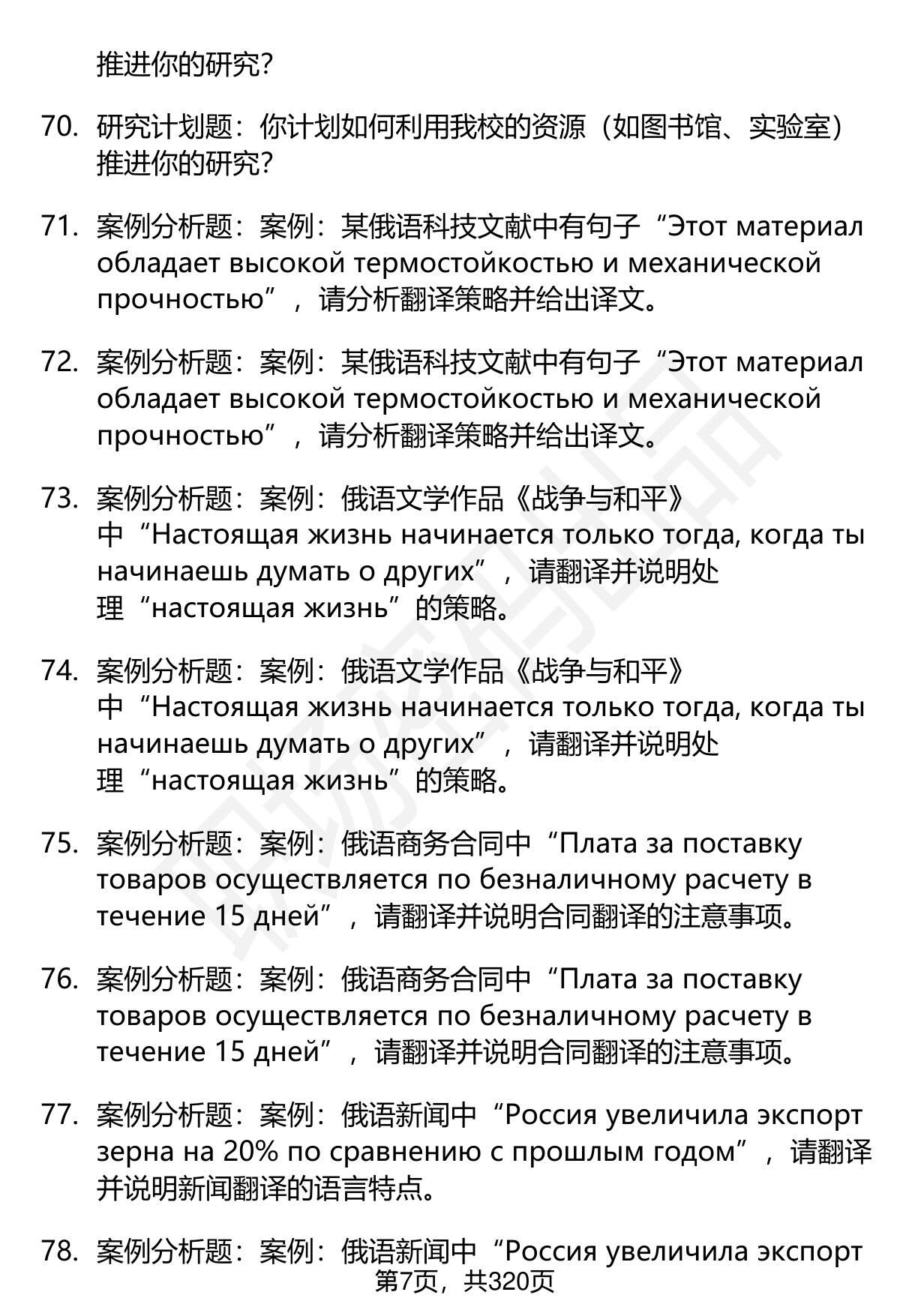 推进你的研究?

70. 研究计划题：你计划如何利用我校的资源（如图书馆、实验室）推进你的研究?

71. 案例分析题：案例：某俄语科技文献中有句子“Этот материал обладает высокой термостойкостью и механической прочностью”，请分析翻译策略并给出译文。

72. 案例分析题：案例：某俄语科技文献中有句子“Этот материал обладает высокой термостойкостью и механической прочностью”，请分析翻译策略并给出译文。

73. 案例分析题：案例：俄语文学作品《战争与和平》中“Настоящая жизнь начинается только тогда, когда ты начинаешь думать о других”，请翻译并说明处理“настоящая жизнь”的策略。

74. 案例分析题：案例：俄语文学作品《战争与和平》中“Настоящая жизнь начинается только тогда, когда ты начинаешь думать о других”，请翻译并说明处理“настоящая жизнь”的策略。

75. 案例分析题：案例：俄语商务合同中“Плата за поставку товаров осуществляется по безналичному расчету в течение 15 дней”，请翻译并说明合同翻译的注意事项。

76. 案例分析题：案例：俄语商务合同中“Плата за поставку товаров осуществляется по безналичному расчету в течение 15 дней”，请翻译并说明合同翻译的注意事项。

77. 案例分析题：案例：俄语新闻中“Россия увеличила экспорт зерна на 20% по сравнению с прошлым годом”，请翻译并说明新闻翻译的语言特点。

78. 案例分析题：案例：俄语新闻中“Россия увеличила экспорт

第7页，共320页